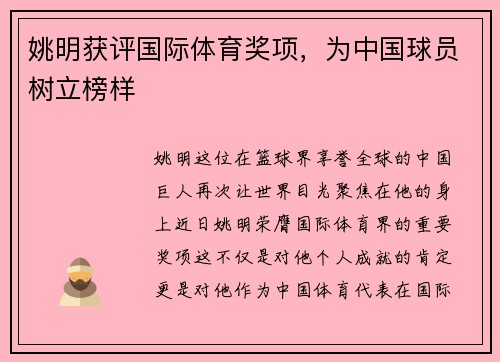 姚明获评国际体育奖项，为中国球员树立榜样

姚明这位在篮球界享誉全球的中国巨人再次让世界目光聚焦在他的身上近日姚明荣膺国际体育界的重要奖项这不仅是对他个人成就的肯定更是对他作为中国体育代表在国际